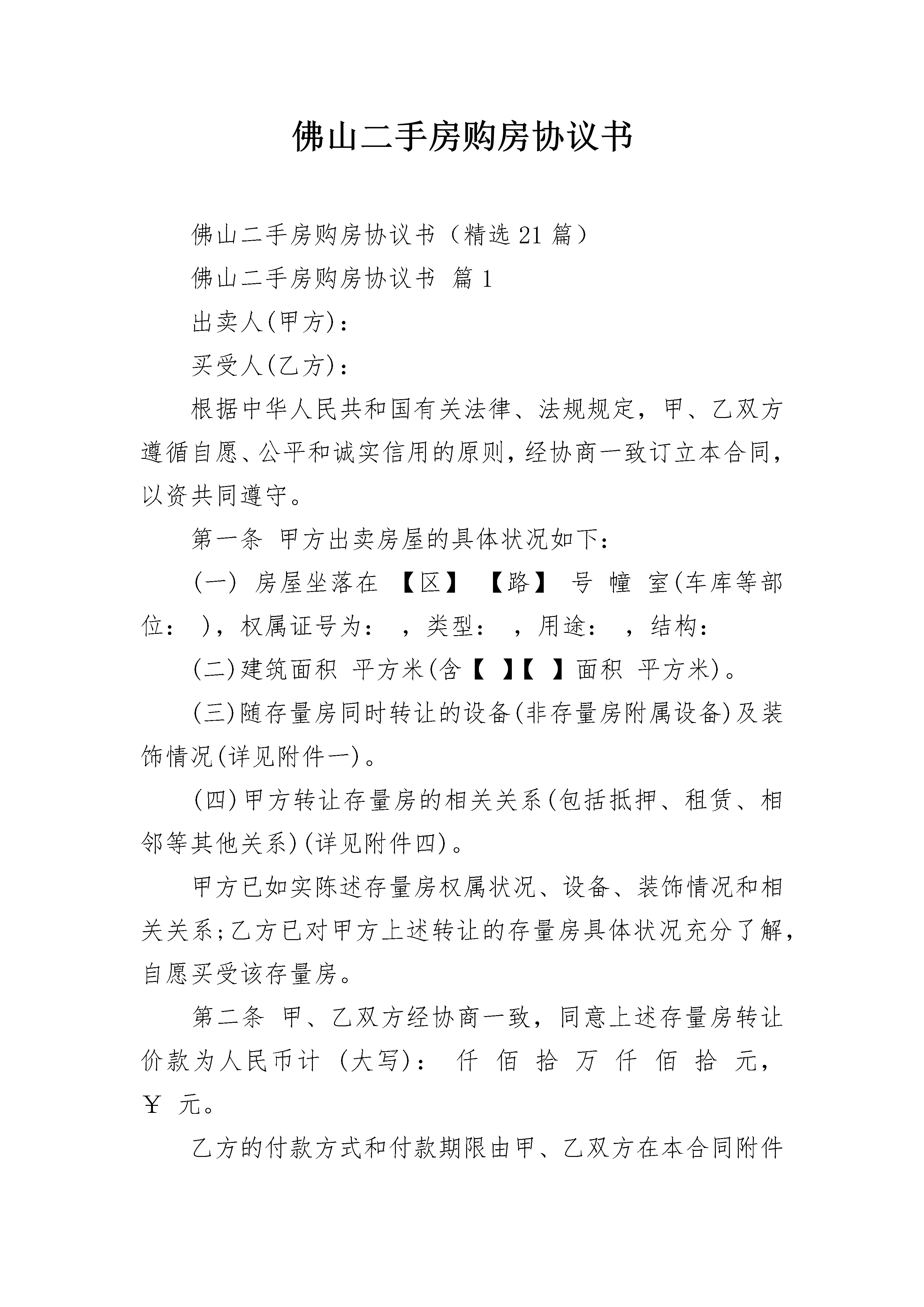 佛山二手房购房协议书

佛山二手房购房协议书（精选21篇）

佛山二手房购房协议书 篇1

出卖人(甲方)：

买受人(乙方)：

根据中华人民共和国有关法律、法规规定，甲、乙双方遵循自愿、公平和诚实信用的原则，经协商一致订立本合同，以资共同遵守。

第一条 甲方出卖房屋的具体状况如下：

(一) 房屋坐落在 【区】 【路】 号 幢 室(车库等部位： )，权属证号为： ，类型： ，用途： ，结构：

(二)建筑面积 平方米(含【 】【 】面积 平方米)。

(三)随存量房同时转让的设备(非存量房附属设备)及装饰情况(详见附件一)。

(四)甲方转让存量房的相关关系(包括抵押、租赁、相邻等其他关系)(详见附件四)。

甲方已如实陈述存量房权属状况、设备、装饰情况和相关关系;乙方已对甲方上述转让的存量房具体状况充分了解，自愿买受该存量房。

第二条 甲、乙双方经协商一致，同意上述存量房转让价款为人民币计 (大写)： 仟 佰 拾 万 仟 佰 拾 元，￥ 元。

乙方的付款方式和付款期限由甲、乙双方在本合同附件